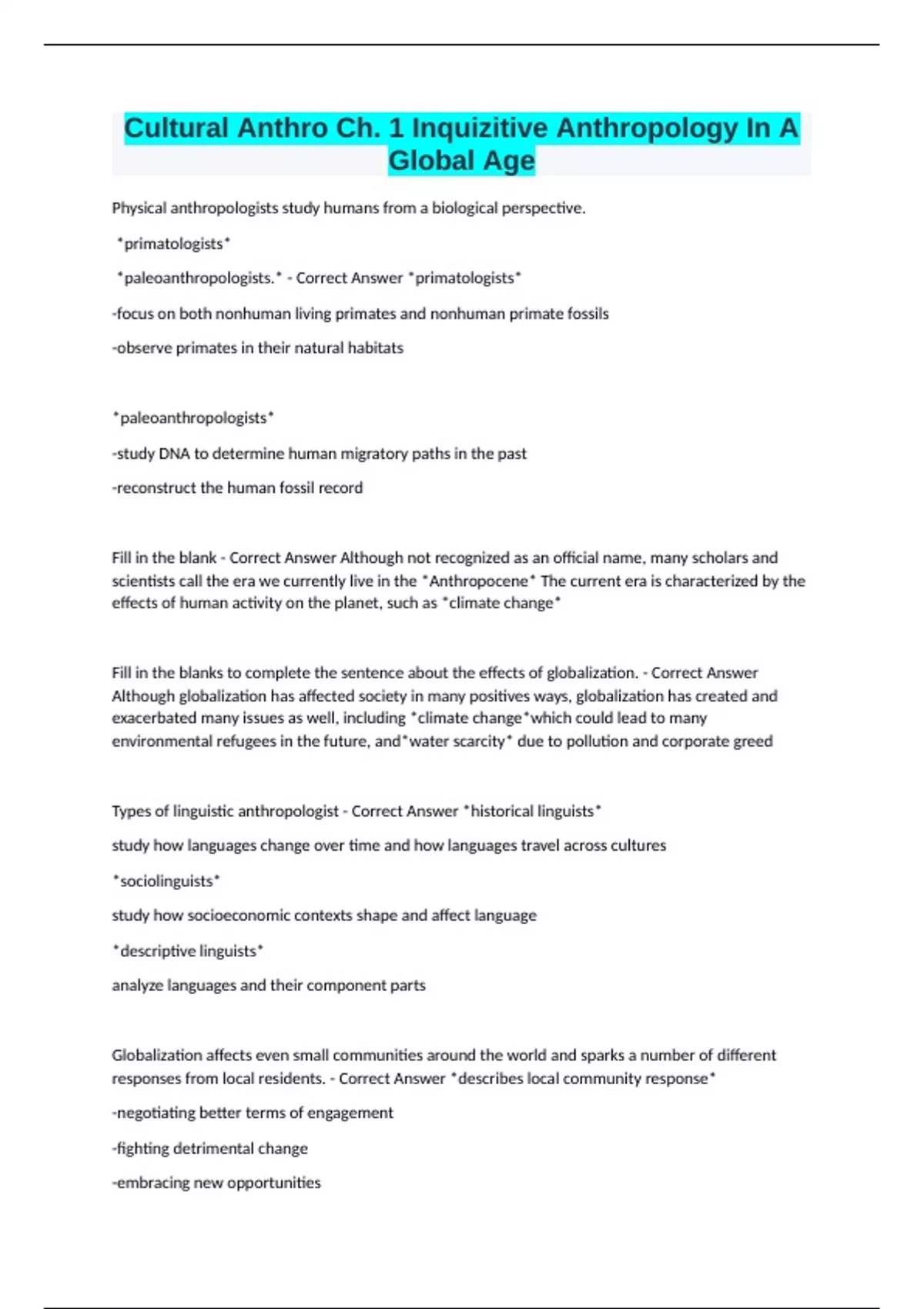 Cultural Anthro Ch. 1 Inquizitive Anthropology In A Global Age

Physical anthropologists study humans from a biological perspective.

*primatologists*

*paleoanthropologists.* - Correct Answer *primatologists*

-focus on both nonhuman living primates and nonhuman primate fossils

-observe primates in their natural habitats

*paleoanthropologists*

-study DNA to determine human migratory paths in the past

-reconstruct the human fossil record

Fill in the blank - Correct Answer Although not recognized as an official name, many scholars and scientists call the era we currently live in the *Anthropocene* The current era is characterized by the effects of human activity on the planet, such as *climate change*

Fill in the blanks to complete the sentence about the effects of globalization. - Correct Answer Although globalization has affected society in many positives ways, globalization has created and exacerbated many issues as well, including *climate change*which could lead to many environmental refugees in the future, and*water scarcity* due to pollution and corporate greed

Types of linguistic anthropologist - Correct Answer *historical linguists*

study how languages change over time and how languages travel across cultures

*sociolinguists*

study how socioeconomic contexts shape and affect language

*descriptive linguists*

analyze languages and their component parts

Globalization affects even small communities around the world and sparks a number of different responses from local residents. - Correct Answer *describes local community response*

-negotiating better terms of engagement

-fighting detrimental change

-embracing new opportunities